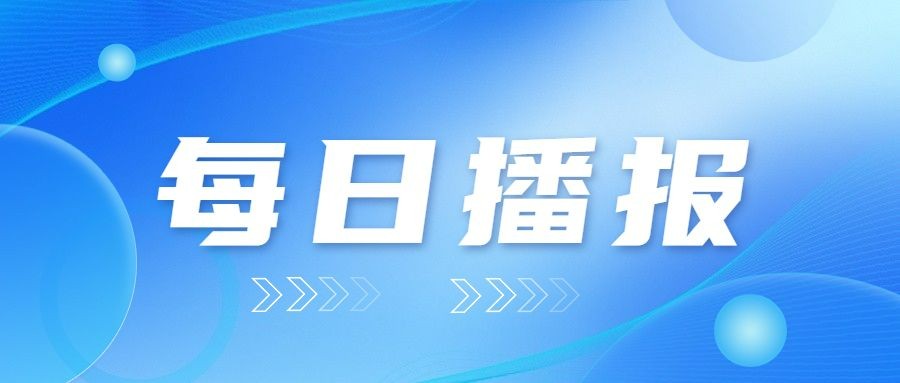 每日播报